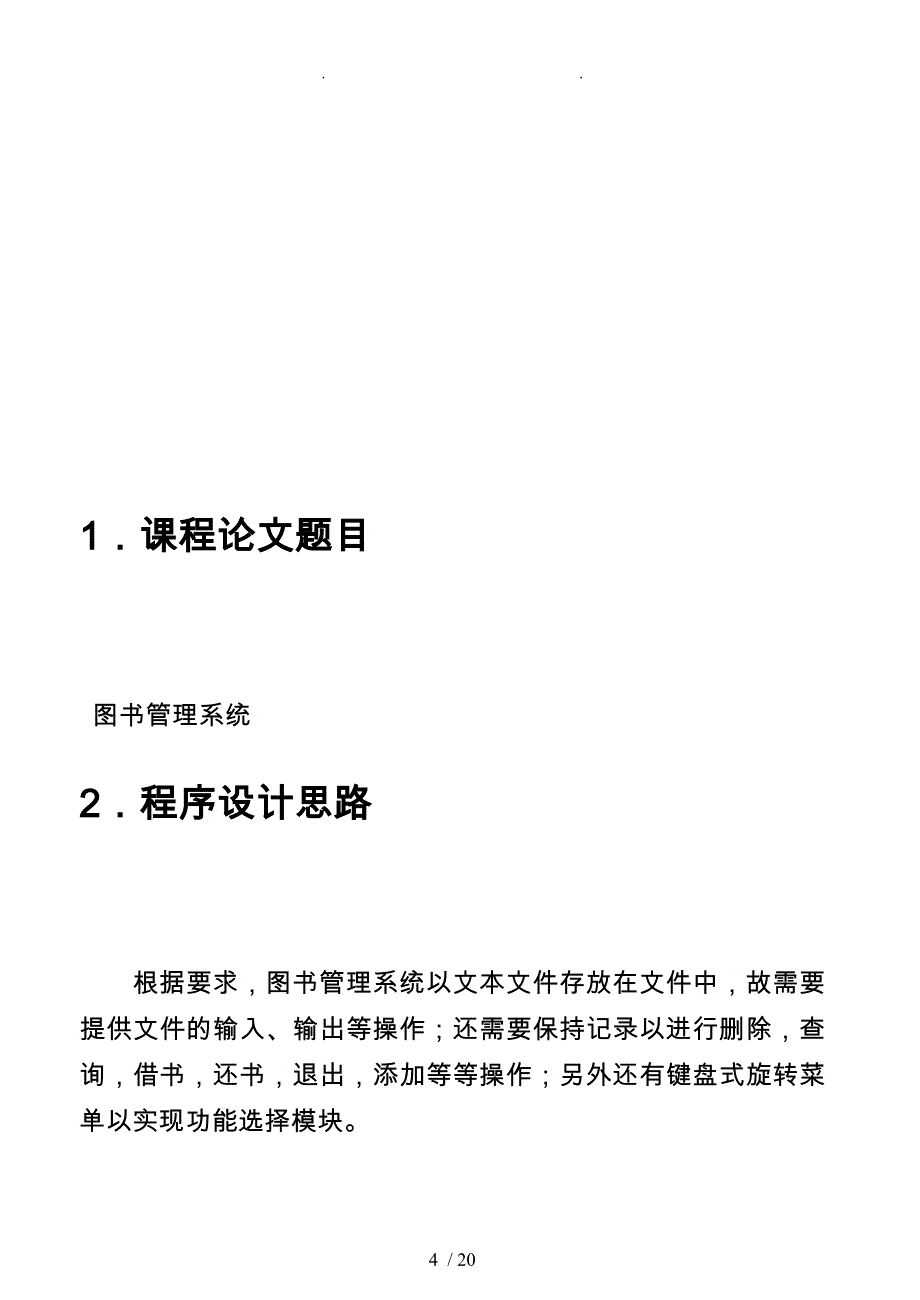 . .

1．课程论文题目

图书管理系统

2．程序设计思路

根据要求，图书管理系统以文本文件存放在文件中，故需要提供文件的输入、输出等操作；还需要保持记录以进行删除，查询，借书，还书，退出，添加等等操作；另外还有键盘式旋转菜单以实现功能选择模块。

4 / 20